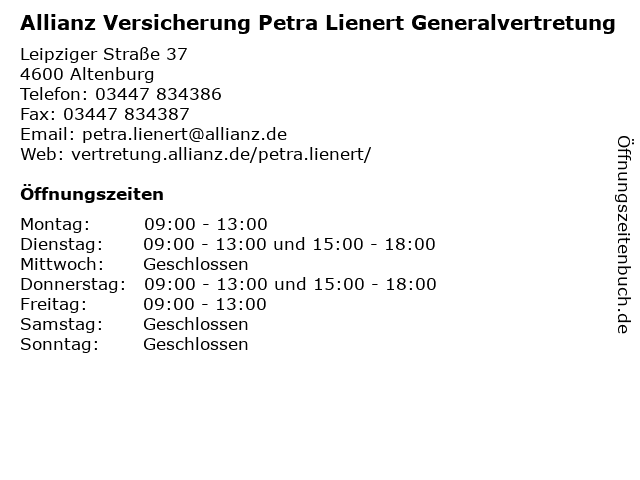 Allianz Versicherung Petra Lienert Generalvertretung

Leipziger Straße 37
4600 Altenburg
Telefon: 03447 834386
Fax: 03447 834387
Email: petra.lienert@allianz.de
Web: vertretung.allianz.de/petra.lienert/

Öffnungszeiten

| | |
|---|---|
| Montag: | 09:00 - 13:00 |
| Dienstag: | 09:00 - 13:00 und 15:00 - 18:00 |
| Mittwoch: | Geschlossen |
| Donnerstag: | 09:00 - 13:00 und 15:00 - 18:00 |
| Freitag: | 09:00 - 13:00 |
| Samstag: | Geschlossen |
| Sonntag: | Geschlossen |

Öffnungszeitenbuch.de